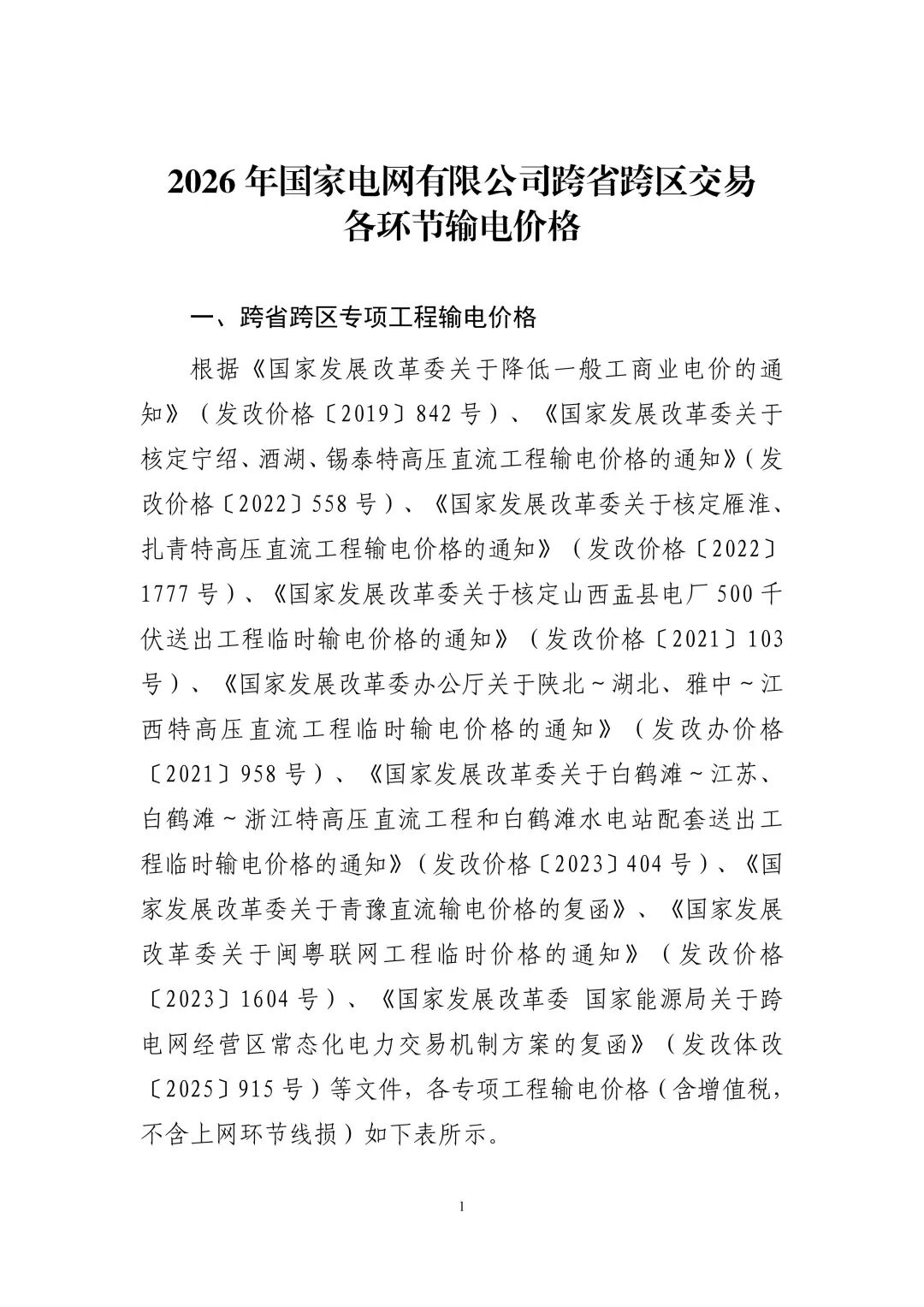 2026 年国家电网有限公司跨省跨区交易各环节输电价格

一、跨省跨区专项工程输电价格

根据《国家发展改革委关于降低一般工商业电价的通知》（发改价格〔2019〕842 号）、《国家发展改革委关于核定宁绍、酒湖、锡泰特高压直流工程输电价格的通知》（发改价格〔2022〕558 号）、《国家发展改革委关于核定雁淮、扎青特高压直流工程输电价格的通知》（发改价格〔2022〕1777 号）、《国家发展改革委关于核定山西盂县电厂 500 千伏送出工程临时输电价格的通知》（发改价格〔2021〕103 号）、《国家发展改革委办公厅关于陕北～湖北、雅中～江西特高压直流工程临时输电价格的通知》（发改办价格〔2021〕958 号）、《国家发展改革委关于白鹤滩～江苏、白鹤滩～浙江特高压直流工程和白鹤滩水电站配套送出工程临时输电价格的通知》（发改价格〔2023〕404 号）、《国家发展改革委关于青豫直流输电价格的复函》、《国家发展改革委关于闽粤联网工程临时价格的通知》（发改价格〔2023〕1604 号）、《国家发展改革委 国家能源局关于跨电网经营区常态化电力交易机制方案的复函》（发改体改〔2025〕915 号）等文件，各专项工程输电价格（含增值税，不含上网环节线损）如下表所示。

1